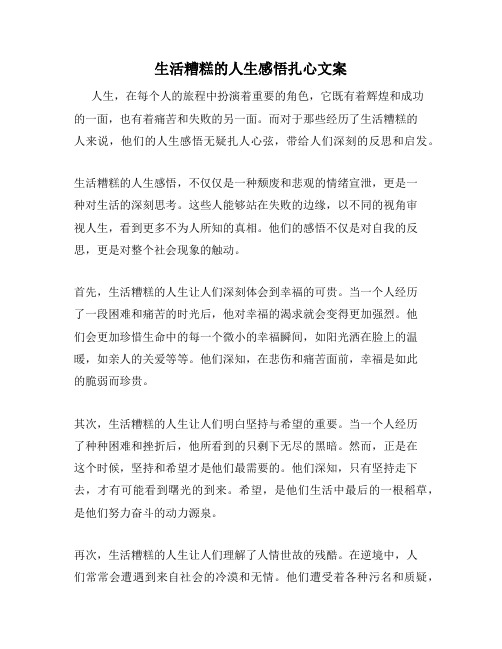 生活糟糕的人生感悟扎心文案

人生，在每个人的旅程中扮演着重要的角色，它既有着辉煌和成功的一面，也有着痛苦和失败的另一面。而对于那些经历了生活糟糕的人来说，他们的人生感悟无疑扎人心弦，带给人们深刻的反思和启发。

生活糟糕的人生感悟，不仅仅是一种颓废和悲观的情绪宣泄，更是一种对生活的深刻思考。这些人能够站在失败的边缘，以不同的视角审视人生，看到更多不为人所知的真相。他们的感悟不仅是对自我的反思，更是对整个社会现象的触动。

首先，生活糟糕的人生让人们深刻体会到幸福的可贵。当一个人经历了一段困难和痛苦的时光后，他对幸福的渴求就会变得更加强烈。他们会更加珍惜生命中的每一个微小的幸福瞬间，如阳光洒在脸上的温暖，如亲人的关爱等等。他们深知，在悲伤和痛苦面前，幸福是如此的脆弱而珍贵。

其次，生活糟糕的人生让人们明白坚持与希望的重要。当一个人经历了种种困难和挫折后，他所看到的只剩下无尽的黑暗。然而，正是在这个时候，坚持和希望才是他们最需要的。他们深知，只有坚持走下去，才有可能看到曙光的到来。希望，是他们生活中最后的一根稻草，是他们努力奋斗的动力源泉。

再次，生活糟糕的人生让人们理解了人情世故的残酷。在逆境中，人们常常会遭遇到来自社会的冷漠和无情。他们遭受着各种污名和质疑，